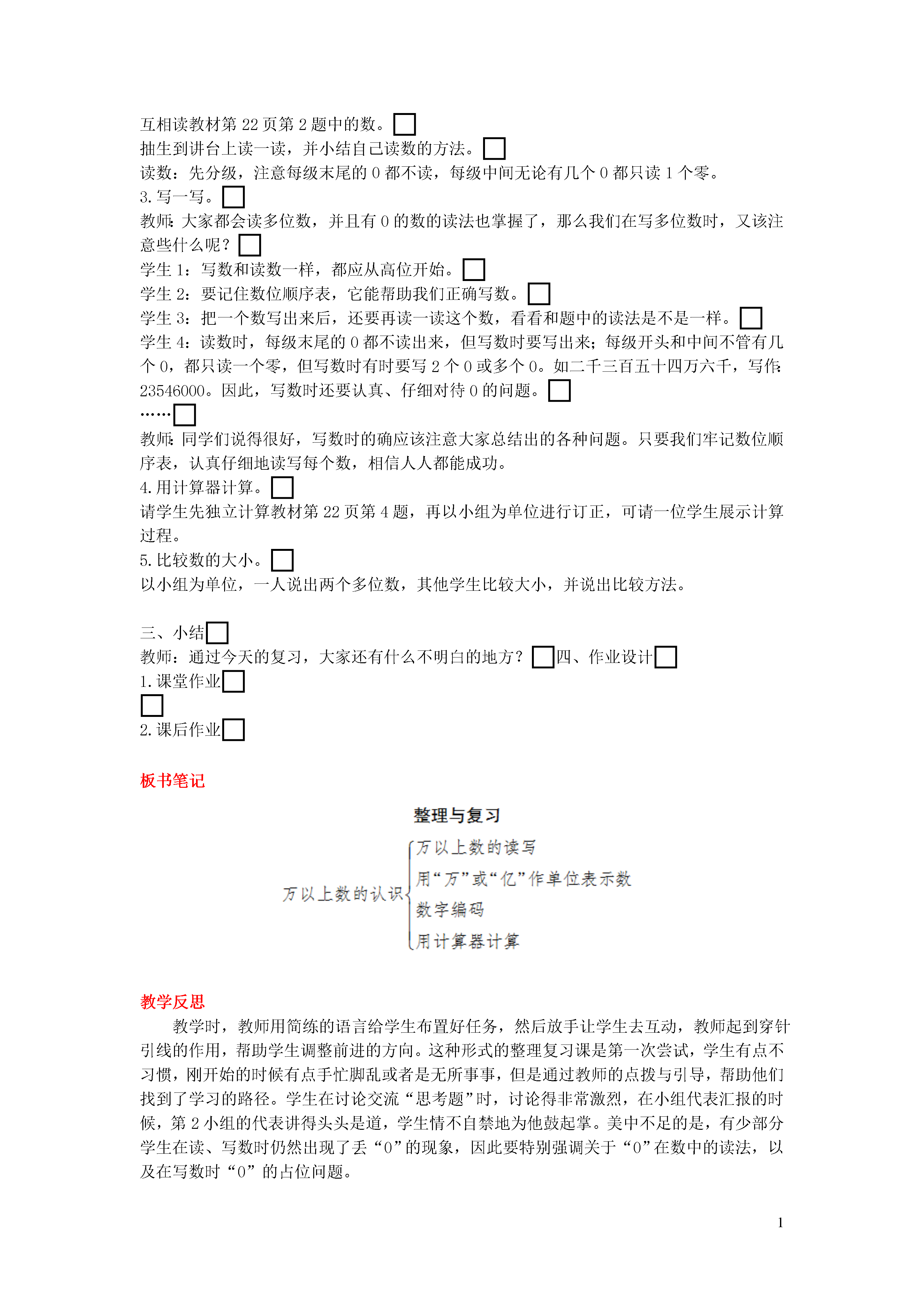 互相读教材第 22 页第 2 题中的数。
抽生到讲台上读一读，并小结自己读数的方法。
读数：先分级，注意每级末尾的 0 都不读，每级中间无论有几个 0 都只读 1 个零。
3. 写一写。
教师：大家都会读多位数，并且有 0 的数的读法也掌握了，那么我们在写多位数时，又该注意些什么呢？
学生 1：写数和读数一样，都应从高位开始。
学生 2：要记住数位顺序表，它能帮助我们正确写数。
学生 3：把一个数写出来后，还要再读一读这个数，看看和题中的读法是不是一样。
学生 4：读数时，每级末尾的 0 都不读出来，但写数时要写出来；每级开头和中间不管有几个 0，都只读一个零，但写数时有时要写 2 个 0 或多个 0。如二千三百五十四万六千，写作：23546000。因此，写数时还要认真、仔细对待 0 的问题。
……
教师：同学们说得很好，写数时的确应该注意大家总结出的各种问题。只要我们牢记数位顺序表，认真仔细地读写每个数，相信人人都能成功。
4. 用计算器计算。
请学生先独立计算教材第 22 页第 4 题，再以小组为单位进行订正，可请一位学生展示计算过程。
5. 比较数的大小。
以小组为单位，一人说出两个多位数，其他学生比较大小，并说出比较方法。

三、小结
教师：通过今天的复习，大家还有什么不明白的地方？四、作业设计
1. 课堂作业

2. 课后作业

板书笔记

整理与复习

万以上数的认识
万以上数的读写
用“万”或“亿”作单位表示数
数字编码
用计算器计算

教学反思
教学时，教师用简练的语言给学生布置好任务，然后放手让学生去互动，教师起到穿针引线的作用，帮助学生调整前进的方向。这种形式的整理复习课是第一次尝试，学生有点不习惯，刚开始的时候有点手忙脚乱或者是无所事事，但是通过教师的点拨与引导，帮助他们找到了学习的路径。学生在讨论交流“思考题”时，讨论得非常激烈，在小组代表汇报的时候，第 2 小组的代表讲得头头是道，学生情不自禁地为他鼓起掌。美中不足的是，有少部分学生在读、写数时仍然出现了丢“0”的现象，因此要特别强调关于“0”在数中的读法，以及在写数时“0”的占位问题。

1